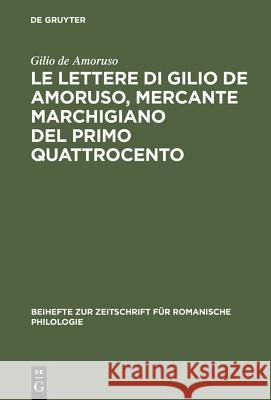 DE GRUYTER

Gilio de Amoruso

LE LETTERE DI GILIO DE AMORUSO, MERCANTE MARCHIGIANO DEL PRIMO QUATTROCENTO

BEIHEFTE ZUR ZEITSCHRIFT FÜR ROMANISCHE PHILOLOGIE

DE G

Kraina Książek